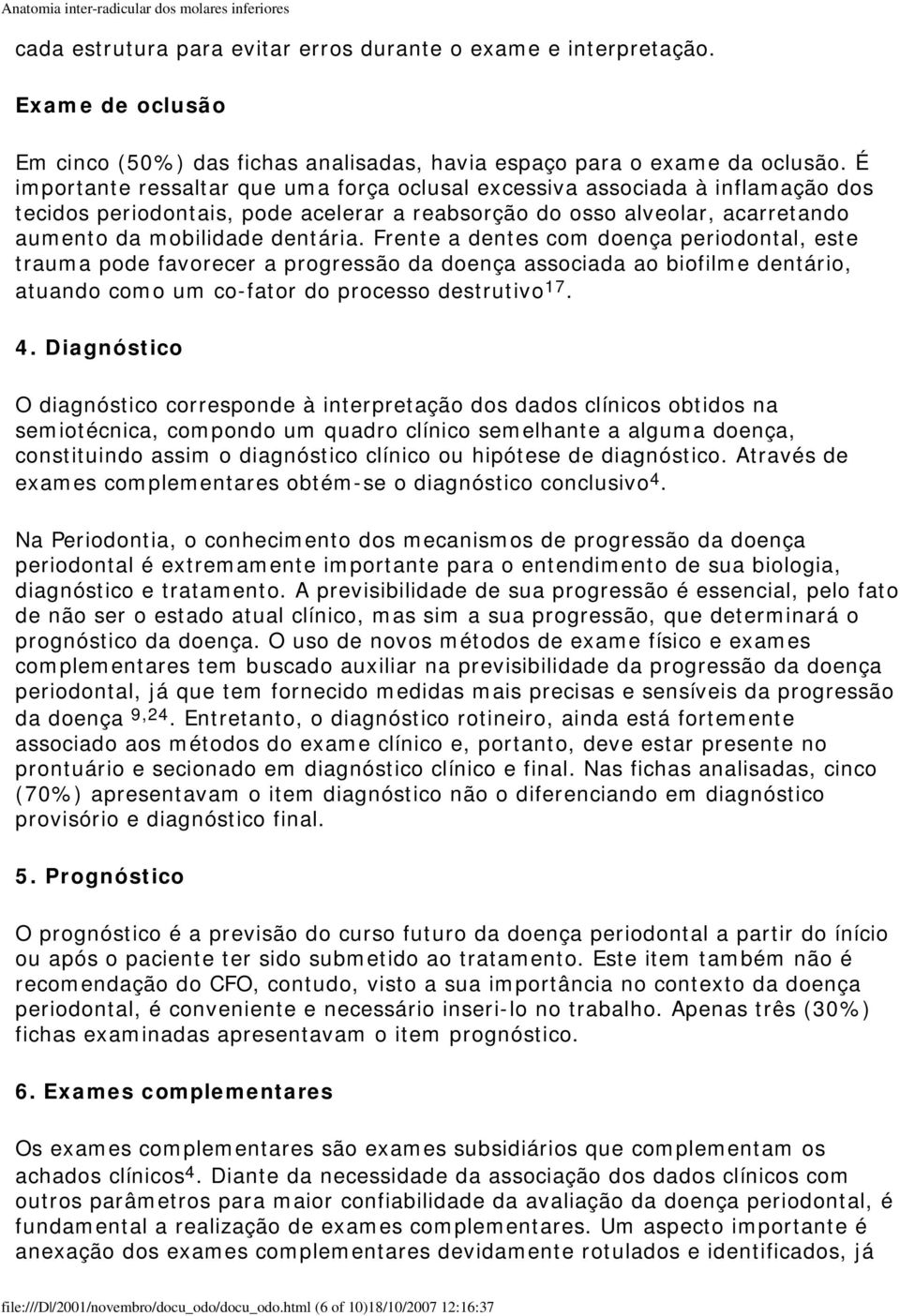 Anatomia inter-radicular dos molares inferiores

cada estrutura para evitar erros durante o exame e interpretação.

Exame de oclusão

Em cinco (50%) das fichas analisadas, havia espaço para o exame da oclusão. É importante ressaltar que uma força oclusal excessiva associada à inflamação dos tecidos periodontais, pode acelerar a reabsorção do osso alveolar, acarretando aumento da mobilidade dentária. Frente a dentes com doença periodontal, este trauma pode favorecer a progressão da doença associada ao biofilme dentário, atuando como um co-fator do processo destrutivo$^{17}$.

4. Diagnóstico

O diagnóstico corresponde à interpretação dos dados clínicos obtidos na semiotécnica, compondo um quadro clínico semelhante a alguma doença, constituindo assim o diagnóstico clínico ou hipótese de diagnóstico. Através de exames complementares obtém-se o diagnóstico conclusivo$^{4}$.

Na Periodontia, o conhecimento dos mecanismos de progressão da doença periodontal é extremamente importante para o entendimento de sua biologia, diagnóstico e tratamento. A previsibilidade de sua progressão é essencial, pelo fato de não ser o estado atual clínico, mas sim a sua progressão, que determinará o prognóstico da doença. O uso de novos métodos de exame físico e exames complementares tem buscado auxiliar na previsibilidade da progressão da doença periodontal, já que tem fornecido medidas mais precisas e sensíveis da progressão da doença $^{9,24}$. Entretanto, o diagnóstico rotineiro, ainda está fortemente associado aos métodos do exame clínico e, portanto, deve estar presente no prontuário e secionado em diagnóstico clínico e final. Nas fichas analisadas, cinco (70%) apresentavam o item diagnóstico não o diferenciando em diagnóstico provisório e diagnóstico final.

5. Prognóstico

O prognóstico é a previsão do curso futuro da doença periodontal a partir do início ou após o paciente ter sido submetido ao tratamento. Este item também não é recomendação do CFO, contudo, visto a sua importância no contexto da doença periodontal, é conveniente e necessário inseri-lo no trabalho. Apenas três (30%) fichas examinadas apresentavam o item prognóstico.

6. Exames complementares

Os exames complementares são exames subsidiários que complementam os achados clínicos$^{4}$. Diante da necessidade da associação dos dados clínicos com outros parâmetros para maior confiabilidade da avaliação da doença periodontal, é fundamental a realização de exames complementares. Um aspecto importante é anexação dos exames complementares devidamente rotulados e identificados, já

file:///D|/2001/novembro/docu_odo/docu_odo.html (6 of 10)18/10/2007 12:16:37